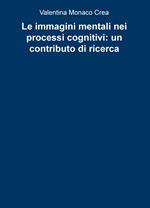 Valentina Monaco Crea

Le immagini mentali nei processi cognitivi: un contributo di ricerca